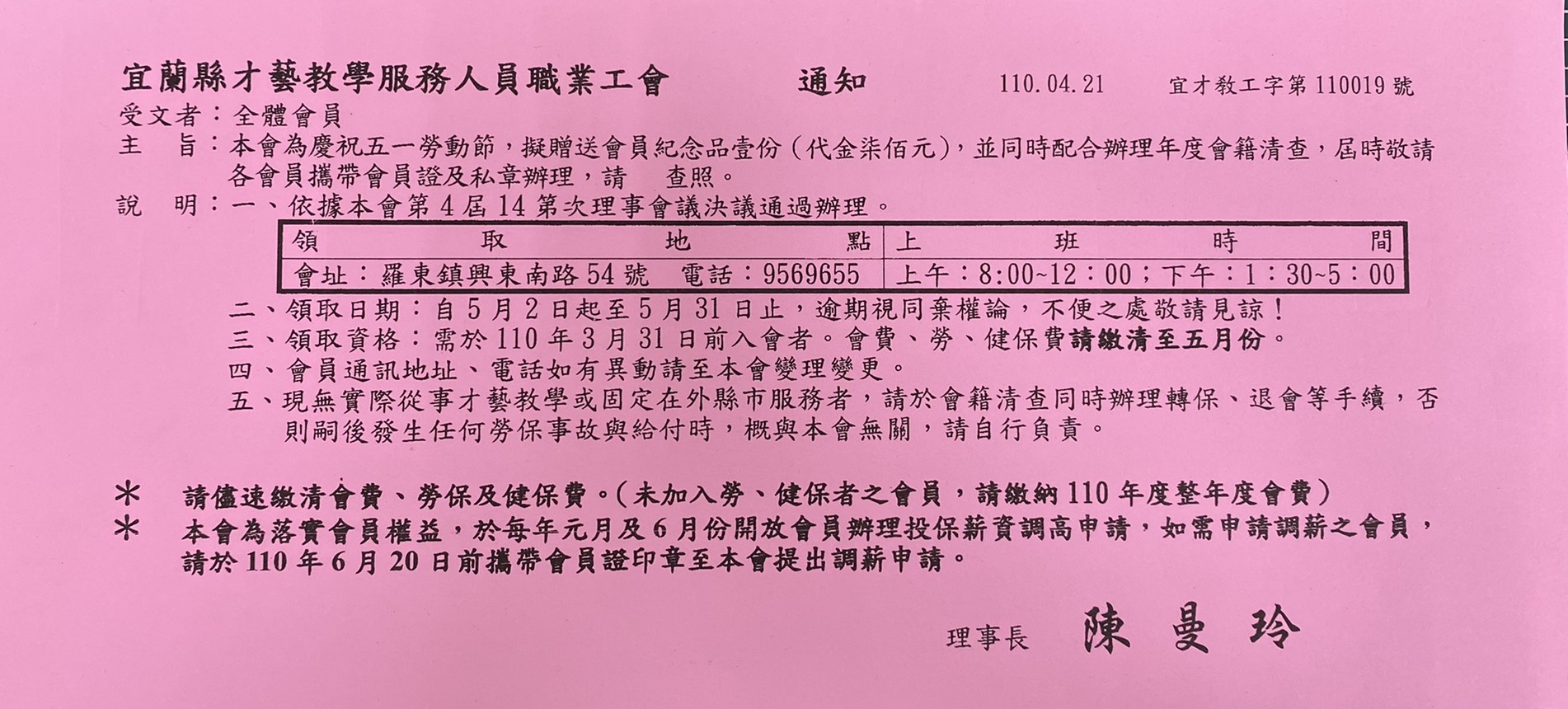 宜蘭縣才藝教學服務人員職業工會 通知 110.04.21 宜才教工字第110019號

受文者：全體會員

主 旨：本會為慶祝五一勞動節，擬贈送會員紀念品壹份(代金柒佰元)，並同時配合辦理年度會籍清查，屆時敬請各會員攜帶會員證及私章辦理，請 查照。

說 明：一、依據本會第4屆14第次理事會議決議通過辦理。

| 領取地點 | 上班時間 |
|---|---|
| 會址：羅東鎮興東南路54號 電話：9569655 | 上午：8:00~12：00；下午：1：30~5：00 |

二、領取日期：自5月2日起至5月31日止，逾期視同棄權論，不便之處敬請見諒！

三、領取資格：需於110年3月31日前入會者。會費、勞、健保費請繳清至五月份。

四、會員通訊地址、電話如有異動請至本會變理變更。

五、現無實際從事才藝教學或固定在外縣市服務者，請於會籍清查同時辦理轉保、退會等手續，否則嗣後發生任何勞保事故與給付時，概與本會無關，請自行負責。

＊ 請儘速繳清會費、勞保及健保費。(未加入勞、健保者之會員，請繳納110年度整年度會費)

＊ 本會為落實會員權益，於每年元月及6月份開放會員辦理投保薪資調高申請，如需申請調薪之會員，請於110年6月20日前攜帶會員證印章至本會提出調薪申請。

理事長 陳曼玲